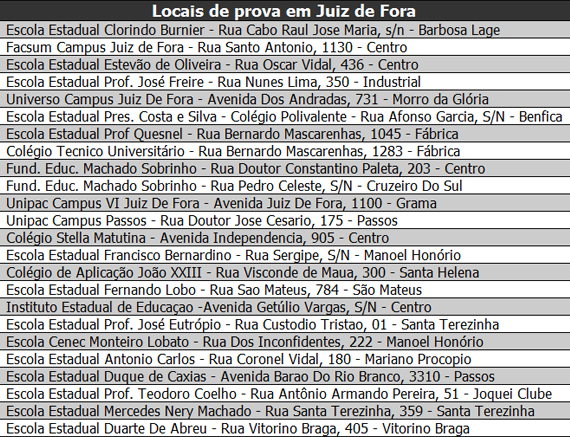 | Locais de prova em Juiz de Fora |
|---|
| Escola Estadual Clorindo Burnier - Rua Cabo Raul Jose Maria, s/n - Barbosa Lage |
| Facsum Campus Juiz de Fora - Rua Santo Antonio, 1130 - Centro |
| Escola Estadual Estevão de Oliveira - Rua Oscar Vidal, 436 - Centro |
| Escola Estadual Prof. José Freire - Rua Nunes Lima, 350 - Industrial |
| Universo Campus Juiz De Fora - Avenida Dos Andradas, 731 - Morro da Glória |
| Escola Estadual Pres. Costa e Silva - Colégio Polivalente - Rua Afonso Garcia, S/N - Benfica |
| Escola Estadual Prof Quesnel - Rua Bernardo Mascarenhas, 1045 - Fábrica |
| Colégio Tecnico Universitário - Rua Bernardo Mascarenhas, 1283 - Fábrica |
| Fund. Educ. Machado Sobrinho - Rua Doutor Constantino Paleta, 203 - Centro |
| Fund. Educ. Machado Sobrinho - Rua Pedro Celeste, S/N - Cruzeiro Do Sul |
| Unipac Campus VI Juiz De Fora - Avenida Juiz De Fora, 1100 - Grama |
| Unipac Campus Passos - Rua Doutor Jose Cesario, 175 - Passos |
| Colégio Stella Matutina - Avenida Independencia, 905 - Centro |
| Escola Estadual Francisco Bernardino - Rua Sergipe, S/N - Manoel Honório |
| Colégio de Aplicação João XXIII - Rua Visconde de Maua, 300 - Santa Helena |
| Escola Estadual Fernando Lobo - Rua Sao Mateus, 784 - São Mateus |
| Instituto Estadual de Educaçao -Avenida Getúlio Vargas, S/N - Centro |
| Escola Estadual Prof. José Eutrópio - Rua Custodio Tristao, 01 - Santa Terezinha |
| Escola Cenec Monteiro Lobato - Rua Dos Inconfidentes, 222 - Manoel Honório |
| Escola Estadual Antonio Carlos - Rua Coronel Vidal, 180 - Mariano Procopio |
| Escola Estadual Duque de Caxias - Avenida Barao Do Rio Branco, 3310 - Passos |
| Escola Estadual Prof. Teodoro Coelho - Rua Antônio Armando Pereira, 51 - Joquei Clube |
| Escola Estadual Mercedes Nery Machado - Rua Santa Terezinha, 359 - Santa Terezinha |
| Escola Estadual Duarte De Abreu - Rua Vitorino Braga, 405 - Vitorino Braga |